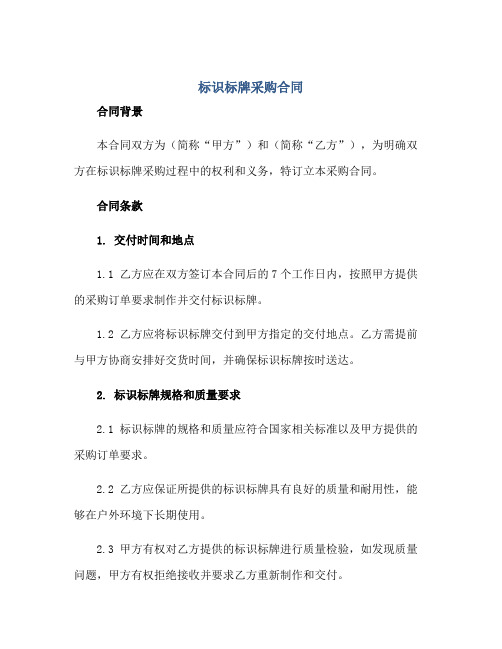 标识标牌采购合同

合同背景

本合同双方为（简称“甲方”）和（简称“乙方”），为明确双方在标识标牌采购过程中的权利和义务，特订立本采购合同。

合同条款

1. 交付时间和地点

1.1 乙方应在双方签订本合同后的7个工作日内，按照甲方提供的采购订单要求制作并交付标识标牌。

1.2 乙方应将标识标牌交付到甲方指定的交付地点。乙方需提前与甲方协商安排好交货时间，并确保标识标牌按时送达。

2. 标识标牌规格和质量要求

2.1 标识标牌的规格和质量应符合国家相关标准以及甲方提供的采购订单要求。

2.2 乙方应保证所提供的标识标牌具有良好的质量和耐用性，能够在户外环境下长期使用。

2.3 甲方有权对乙方提供的标识标牌进行质量检验，如发现质量问题，甲方有权拒绝接收并要求乙方重新制作和交付。